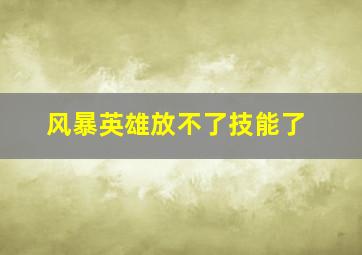 风暴英雄放不了技能了